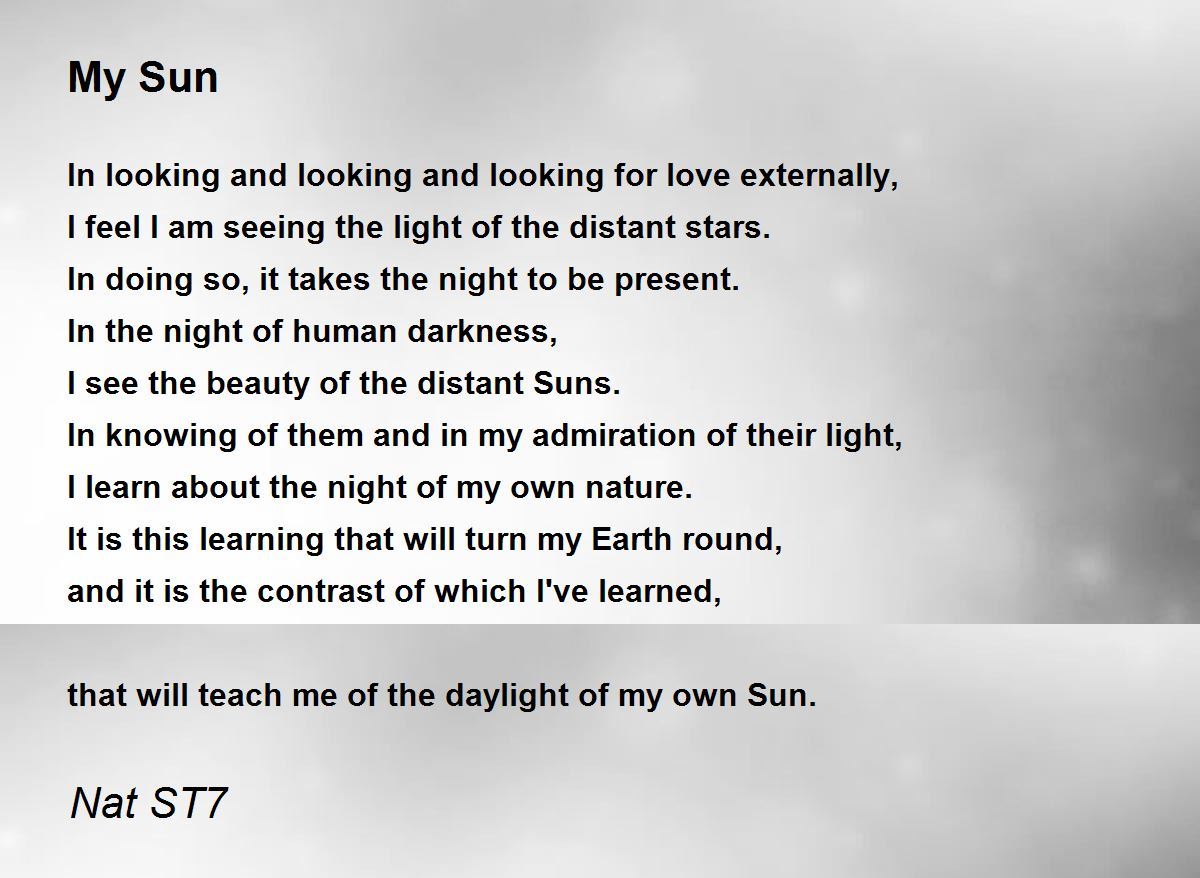 My Sun

In looking and looking and looking for love externally,
I feel I am seeing the light of the distant stars.
In doing so, it takes the night to be present.
In the night of human darkness,
I see the beauty of the distant Suns.
In knowing of them and in my admiration of their light,
I learn about the night of my own nature.
It is this learning that will turn my Earth round,
and it is the contrast of which I've learned,

that will teach me of the daylight of my own Sun.

Nat ST7